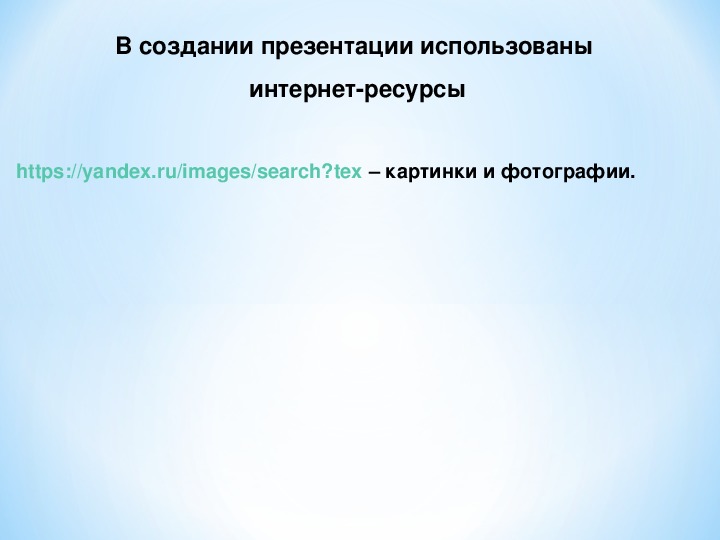 В создании презентации использованы интернет-ресурсы

https://yandex.ru/images/search?tex – картинки и фотографии.